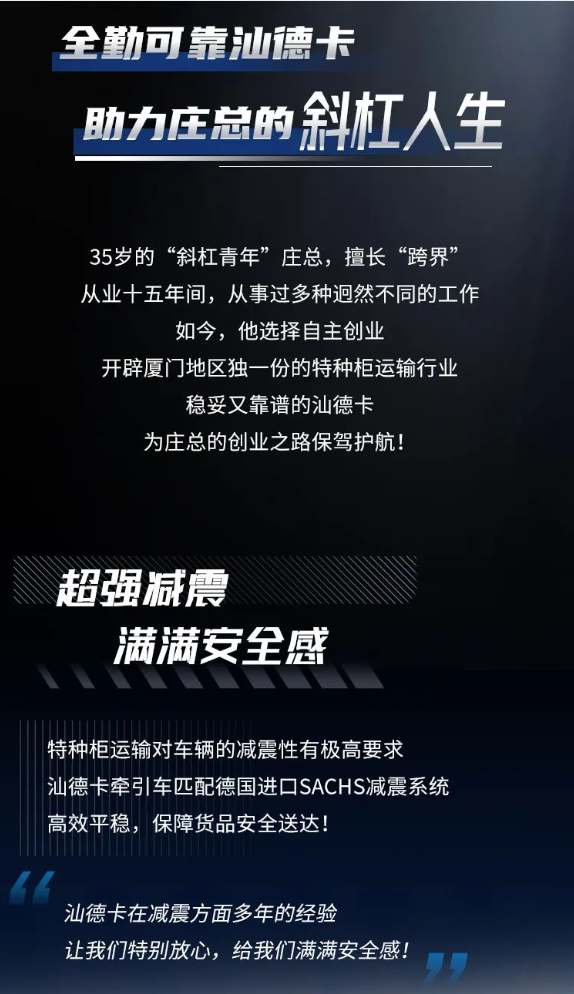 全勤可靠汕德卡
助力庄总的斜杠人生

35岁的“斜杠青年”庄总，擅长“跨界”
从业十五年间，从事过多种迥然不同的工作
如今，他选择自主创业
开辟厦门地区独一份的特种柜运输行业
稳妥又靠谱的汕德卡
为庄总的创业之路保驾护航！

超强减震
满满安全感

特种柜运输对车辆的减震性有极高要求
汕德卡牵引车匹配德国进口SACHS减震系统
高效平稳，保障货品安全送达！

“
汕德卡在减震方面多年的经验
让我们特别放心，给我们满满安全感！
”